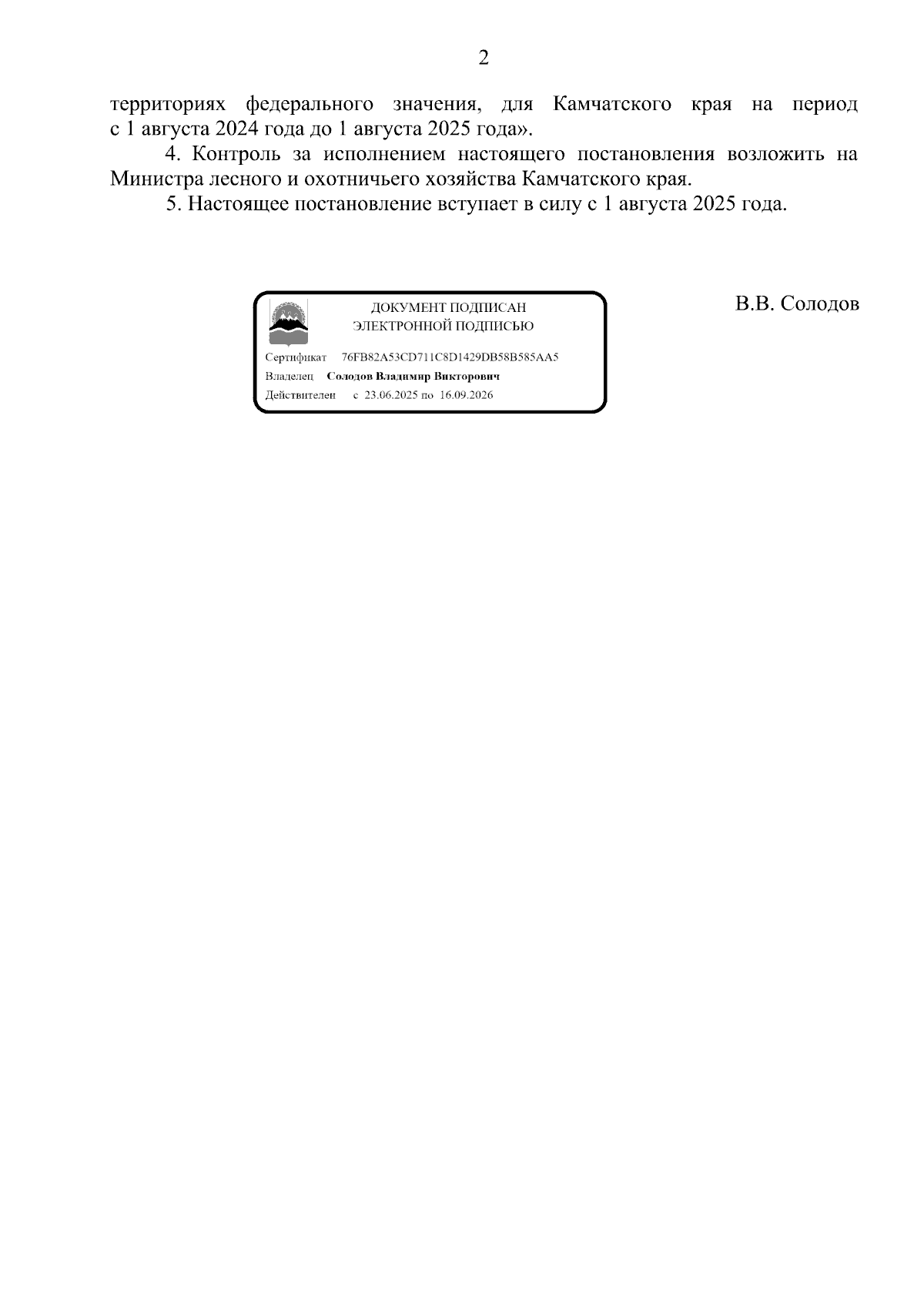 2

территориях федерального значения, для Камчатского края на период с 1 августа 2024 года до 1 августа 2025 года».

4. Контроль за исполнением настоящего постановления возложить на Министра лесного и охотничьего хозяйства Камчатского края.

5. Настоящее постановление вступает в силу с 1 августа 2025 года.

ДОКУМЕНТ ПОДПИСАН
ЭЛЕКТРОННОЙ ПОДПИСЬЮ

Сертификат 76FB82A53CD711C8D1429DB58B585AA5
Владелец Солодов Владимир Викторович
Действителен с 23.06.2025 по 16.09.2026

В.В. Солодов